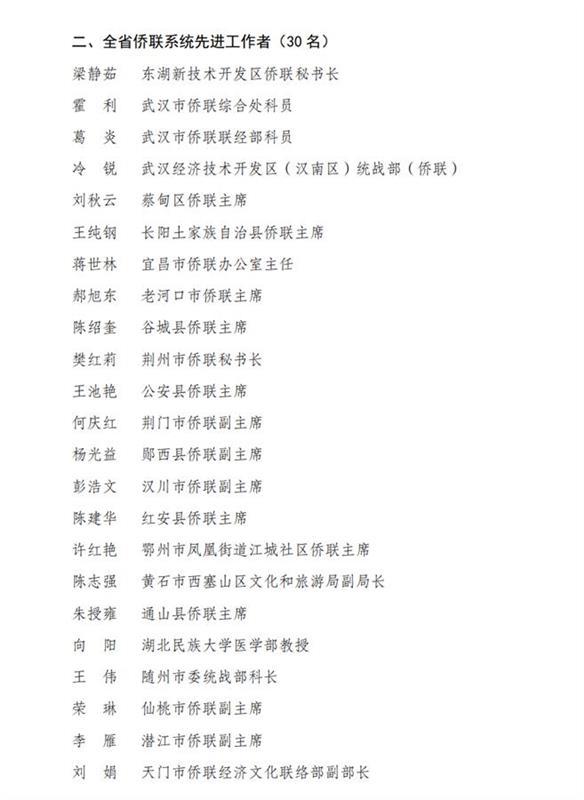 二、全省侨联系统先进工作者（30名）

梁静茹　东湖新技术开发区侨联秘书长
霍　利　武汉市侨联综合处科员
葛　炎　武汉市侨联联经部科员
冷　锐　武汉经济技术开发区（汉南区）统战部（侨联）
刘秋云　蔡甸区侨联主席
王纯钢　长阳土家族自治县侨联主席
蒋世林　宜昌市侨联办公室主任
郝旭东　老河口市侨联主席
陈绍奎　谷城县侨联主席
樊红莉　荆州市侨联秘书长
王池艳　公安县侨联主席
何庆红　荆门市侨联副主席
杨光益　郧西县侨联副主席
彭浩文　汉川市侨联副主席
陈建华　红安县侨联主席
许红艳　鄂州市凤凰街道江城社区侨联主席
陈志强　黄石市西塞山区文化和旅游局副局长
朱授雍　通山县侨联主席
向　阳　湖北民族大学医学部教授
王　伟　随州市委统战部科长
荣　琳　仙桃市侨联副主席
李　雁　潜江市侨联副主席
刘　娟　天门市侨联经济文化联络部副部长